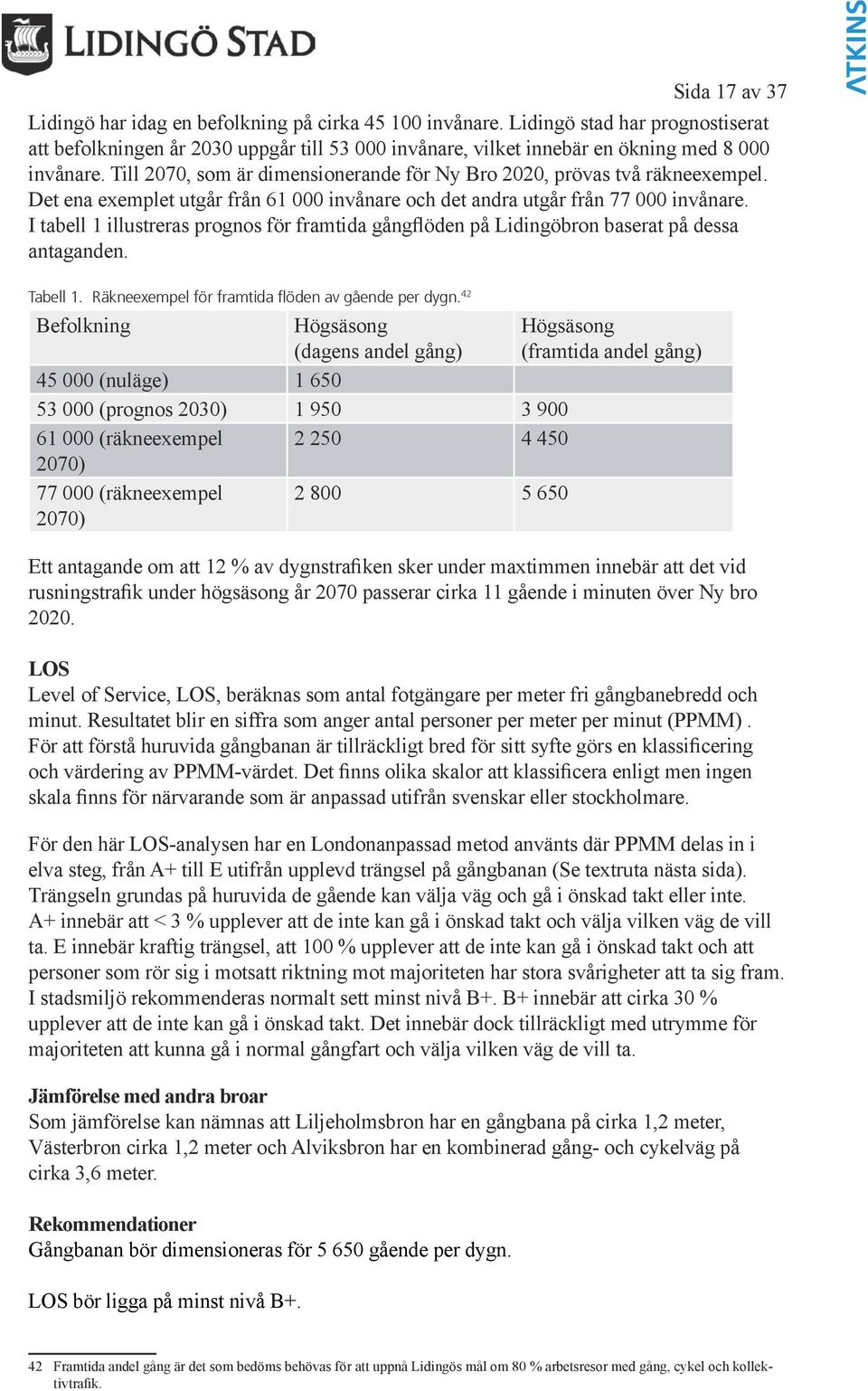 LIDINGÖ STAD

ATKINS

Sida 17 av 37

Lidingö har idag en befolkning på cirka 45 100 invånare. Lidingö stad har prognostiserat att befolkningen år 2030 uppgår till 53 000 invånare, vilket innebär en ökning med 8 000 invånare. Till 2070, som är dimensionerande för Ny Bro 2020, prövas två räkneexempel. Det ena exemplet utgår från 61 000 invånare och det andra utgår från 77 000 invånare. I tabell 1 illustreras prognos för framtida gångflöden på Lidingöbron baserat på dessa antaganden.

Tabell 1. Räkneexempel för framtida flöden av gående per dygn.$^{42}$

| Befolkning | Högsäsong (dagens andel gång) | Högsäsong (framtida andel gång) |
|---|---|---|
| 45 000 (nuläge) | 1 650 | |
| 53 000 (prognos 2030) | 1 950 | 3 900 |
| 61 000 (räkneexempel 2070) | 2 250 | 4 450 |
| 77 000 (räkneexempel 2070) | 2 800 | 5 650 |

Ett antagande om att 12 % av dygnstrafiken sker under maxtimmen innebär att det vid rusningstrafik under högsäsong år 2070 passerar cirka 11 gående i minuten över Ny bro 2020.

LOS
Level of Service, LOS, beräknas som antal fotgängare per meter fri gångbanebredd och minut. Resultatet blir en siffra som anger antal personer per meter per minut (PPMM) . För att förstå huruvida gångbanan är tillräckligt bred för sitt syfte görs en klassificering och värdering av PPMM-värdet. Det finns olika skalor att klassificera enligt men ingen skala finns för närvarande som är anpassad utifrån svenskar eller stockholmare.

För den här LOS-analysen har en Londonanpassad metod använts där PPMM delas in i elva steg, från A+ till E utifrån upplevd trängsel på gångbanan (Se textruta nästa sida). Trängseln grundas på huruvida de gående kan välja väg och gå i önskad takt eller inte. A+ innebär att < 3 % upplever att de inte kan gå i önskad takt och välja vilken väg de vill ta. E innebär kraftig trängsel, att 100 % upplever att de inte kan gå i önskad takt och att personer som rör sig i motsatt riktning mot majoriteten har stora svårigheter att ta sig fram. I stadsmiljö rekommenderas normalt sett minst nivå B+. B+ innebär att cirka 30 % upplever att de inte kan gå i önskad takt. Det innebär dock tillräckligt med utrymme för majoriteten att kunna gå i normal gångfart och välja vilken väg de vill ta.

Jämförelse med andra broar
Som jämförelse kan nämnas att Liljeholmsbron har en gångbana på cirka 1,2 meter, Västerbron cirka 1,2 meter och Alviksbron har en kombinerad gång- och cykelväg på cirka 3,6 meter.

Rekommendationer
Gångbanan bör dimensioneras för 5 650 gående per dygn.

LOS bör ligga på minst nivå B+.

42 Framtida andel gång är det som bedöms behövas för att uppnå Lidingös mål om 80 % arbetsresor med gång, cykel och kollektivtrafik.